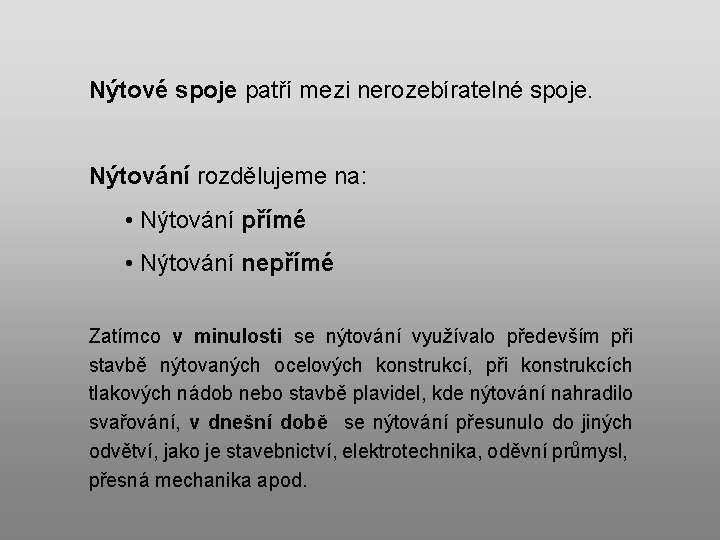 Nýtové spoje patří mezi nerozebíratelné spoje.

Nýtování rozdělujeme na:

• Nýtování přímé

• Nýtování nepřímé

Zatímco v minulosti se nýtování využívalo především při stavbě nýtovaných ocelových konstrukcí, při konstrukcích tlakových nádob nebo stavbě plavidel, kde nýtování nahradilo svařování, v dnešní době se nýtování přesunulo do jiných odvětví, jako je stavebnictví, elektrotechnika, oděvní průmysl, přesná mechanika apod.